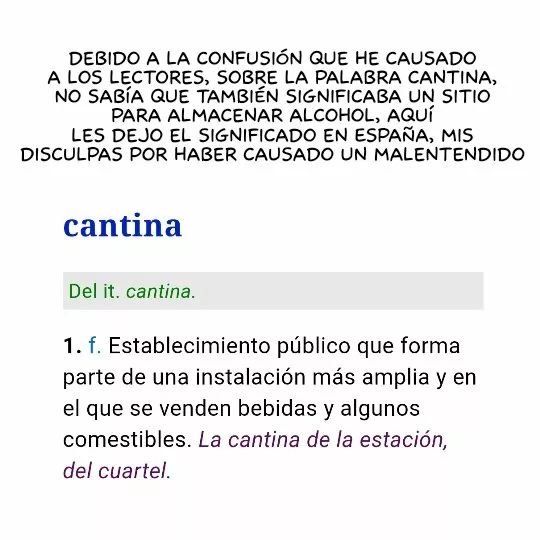 DEBIDO A LA CONFUSIÓN QUE HE CAUSADO A LOS LECTORES, SOBRE LA PALABRA CANTINA, NO SABÍA QUE TAMBIÉN SIGNIFICABA UN SITIO PARA ALMACENAR ALCOHOL, AQUÍ LES DEJO EL SIGNIFICADO EN ESPAÑA, MIS DISCULPAS POR HABER CAUSADO UN MALENTENDIDO

cantina

Del it. cantina.

1. f. Establecimiento público que forma parte de una instalación más amplia y en el que se venden bebidas y algunos comestibles. La cantina de la estación, del cuartel.